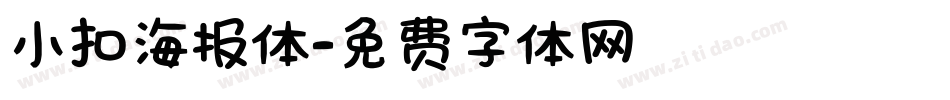 小扣海报体-免费字体网

www.zitidao.com